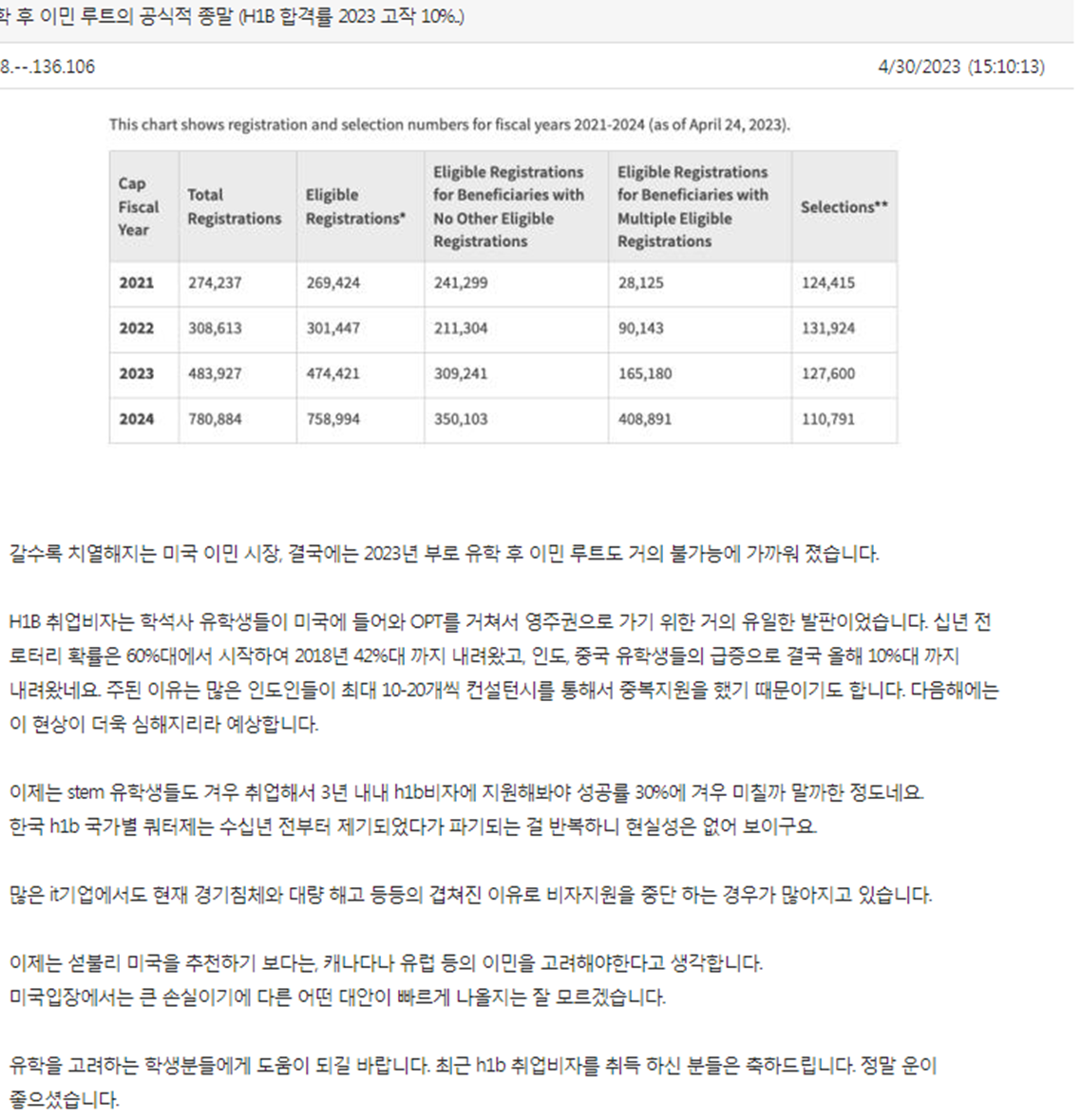 학 후 이민 루트의 공식적 종말 (H1B 합격률 2023 고작 10%.)

8.--.136.106

4/30/2023 (15:10:13)

This chart shows registration and selection numbers for fiscal years 2021-2024 (as of April 24, 2023).

| Cap Fiscal Year | Total Registrations | Eligible Registrations* | Eligible Registrations for Beneficiaries with No Other Eligible Registrations | Eligible Registrations for Beneficiaries with Multiple Eligible Registrations | Selections** |
|---|---|---|---|---|---|
| 2021 | 274,237 | 269,424 | 241,299 | 28,125 | 124,415 |
| 2022 | 308,613 | 301,447 | 211,304 | 90,143 | 131,924 |
| 2023 | 483,927 | 474,421 | 309,241 | 165,180 | 127,600 |
| 2024 | 780,884 | 758,994 | 350,103 | 408,891 | 110,791 |

갈수록 치열해지는 미국 이민 시장, 결국에는 2023년 부로 유학 후 이민 루트도 거의 불가능에 가까워 졌습니다.

H1B 취업비자는 학석사 유학생들이 미국에 들어와 OPT를 거쳐서 영주권으로 가기 위한 거의 유일한 발판이었습니다. 십년 전 로터리 확률은 60%대에서 시작하여 2018년 42%대 까지 내려왔고, 인도, 중국 유학생들의 급증으로 결국 올해 10%대 까지 내려왔네요. 주된 이유는 많은 인도인들이 최대 10-20개씩 컨설턴시를 통해서 중복지원을 했기 때문이기도 합니다. 다음해에는 이 현상이 더욱 심해지리라 예상합니다.

이제는 stem 유학생들도 겨우 취업해서 3년 내내 h1b비자에 지원해봐야 성공률 30%에 겨우 미칠까 말까한 정도네요.
한국 h1b 국가별 쿼터제는 수십년 전부터 제기되었다가 파기되는 걸 반복하니 현실성은 없어 보이구요.

많은 it기업에서도 현재 경기침체와 대량 해고 등등의 겹쳐진 이유로 비자지원을 중단 하는 경우가 많아지고 있습니다.

이제는 섣불리 미국을 추천하기 보다는, 캐나다나 유럽 등의 이민을 고려해야한다고 생각합니다.
미국입장에서는 큰 손실이기에 다른 어떤 대안이 빠르게 나올지는 잘 모르겠습니다.

유학을 고려하는 학생분들에게 도움이 되길 바랍니다. 최근 h1b 취업비자를 취득 하신 분들은 축하드립니다. 정말 운이 좋으셨습니다.